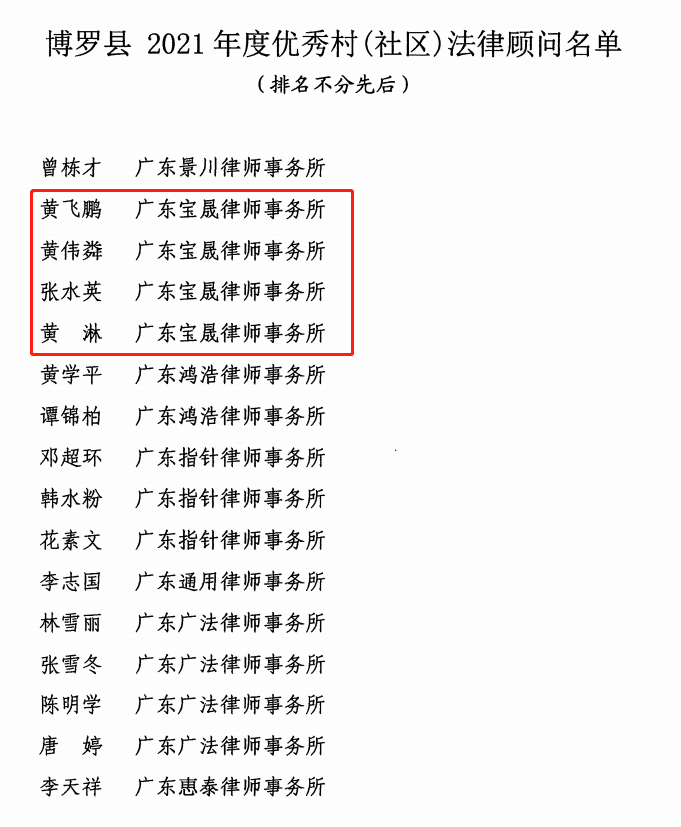 博罗县2021年度优秀村(社区)法律顾问名单
(排名不分先后)

曾栋才 广东景川律师事务所
黄飞鹏 广东宝晟律师事务所
黄伟粦 广东宝晟律师事务所
张水英 广东宝晟律师事务所
黄 淋 广东宝晟律师事务所
黄学平 广东鸿浩律师事务所
谭锦柏 广东鸿浩律师事务所
邓超环 广东指针律师事务所
韩水粉 广东指针律师事务所
花素文 广东指针律师事务所
李志国 广东通用律师事务所
林雪丽 广东广法律师事务所
张雪冬 广东广法律师事务所
陈明学 广东广法律师事务所
唐 婷 广东广法律师事务所
李天祥 广东惠泰律师事务所